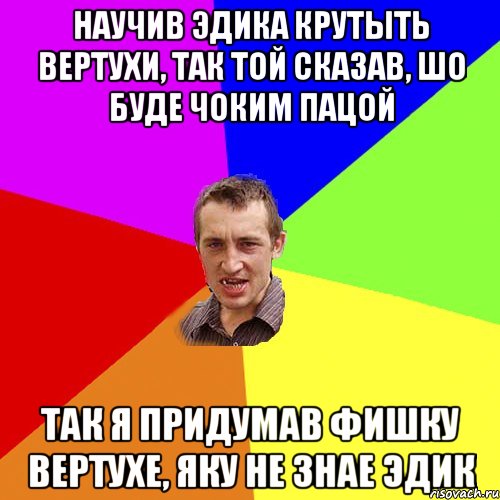 НАУЧИВ ЭДИКА КРУТЫТЬ ВЕРТУХИ, ТАК ТОЙ СКАЗАВ, ШО БУДЕ ЧОКИМ ПАЦОЙ

ТАК Я ПРИДУМАВ ФИШКУ ВЕРТУХЕ, ЯКУ НЕ ЗНАЕ ЭДИК

risovach.ru